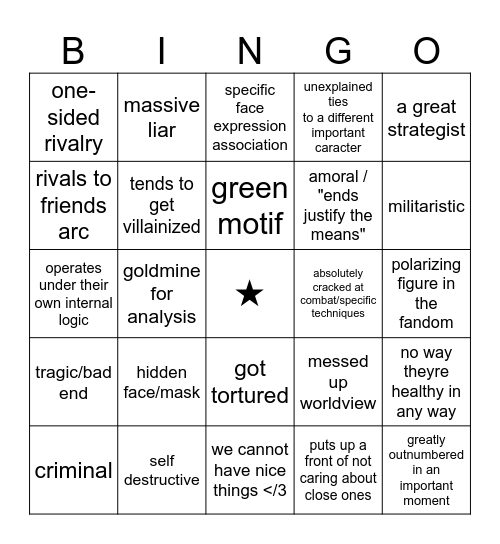 | B | I | N | G | O |
|---|---|---|---|---|
| one-sided rivalry | massive liar | specific face expression association | unexplained ties to a different important caracter | a great strategist |
| rivals to friends arc | tends to get villainized | green motif | amoral / "ends justify the means" | militaristic |
| operates under their own internal logic | goldmine for analysis | ★ | absolutely cracked at combat/specific techniques | polarizing figure in the fandom |
| tragic/bad end | hidden face/mask | got tortured | messed up worldview | no way theyre healthy in any way |
| criminal | self destructive | we cannot have nice things </3 | puts up a front of not caring about close ones | greatly outnumbered in an important moment |